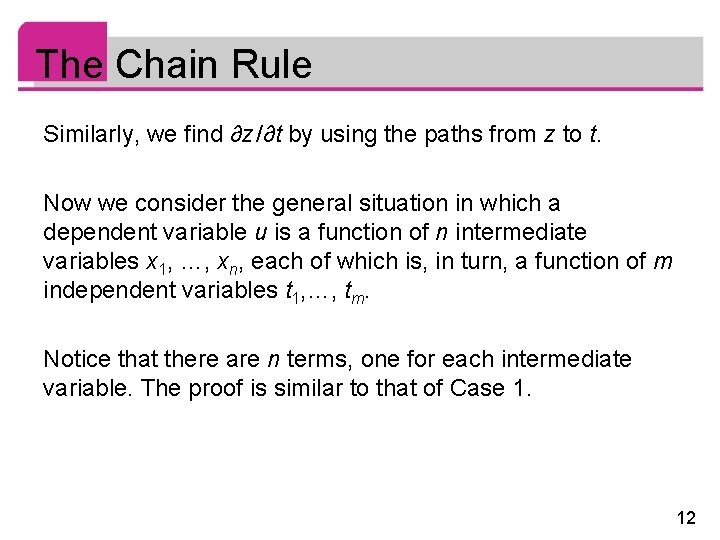 The Chain Rule

Similarly, we find $\partial z/\partial t$ by using the paths from z to t.

Now we consider the general situation in which a dependent variable u is a function of n intermediate variables $x_1, \ldots, x_n$, each of which is, in turn, a function of m independent variables $t_1, \ldots, t_m$.

Notice that there are n terms, one for each intermediate variable. The proof is similar to that of Case 1.

12